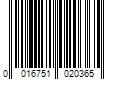 0 016751 020365